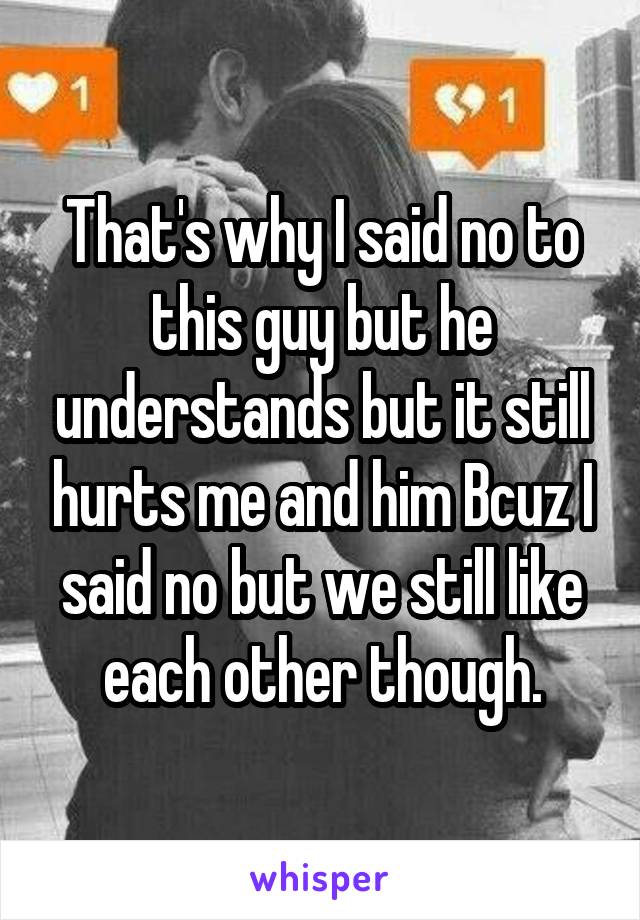 1

1

That's why I said no to this guy but he understands but it still hurts me and him Bcuz I said no but we still like each other though.

whisper